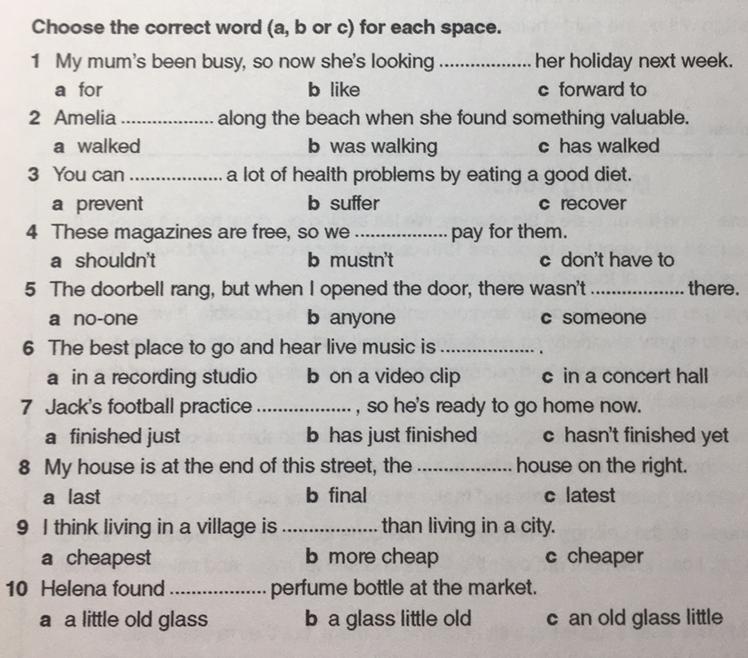 Choose the correct word (a, b or c) for each space.

1 My mum's been busy, so now she's looking .................. her holiday next week.
a for b like c forward to

2 Amelia .................. along the beach when she found something valuable.
a walked b was walking c has walked

3 You can .................. a lot of health problems by eating a good diet.
a prevent b suffer c recover

4 These magazines are free, so we .................. pay for them.
a shouldn't b mustn't c don't have to

5 The doorbell rang, but when I opened the door, there wasn't .................. there.
a no-one b anyone c someone

6 The best place to go and hear live music is .................. .
a in a recording studio b on a video clip c in a concert hall

7 Jack's football practice .................. , so he's ready to go home now.
a finished just b has just finished c hasn't finished yet

8 My house is at the end of this street, the .................. house on the right.
a last b final c latest

9 I think living in a village is .................. than living in a city.
a cheapest b more cheap c cheaper

10 Helena found .................. perfume bottle at the market.
a a little old glass b a glass little old c an old glass little